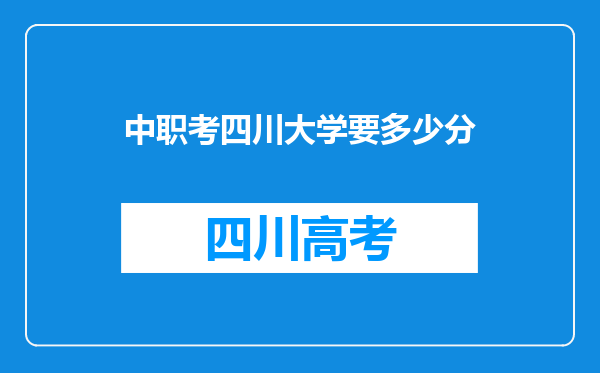 中职考四川大学要多少分

四川高考